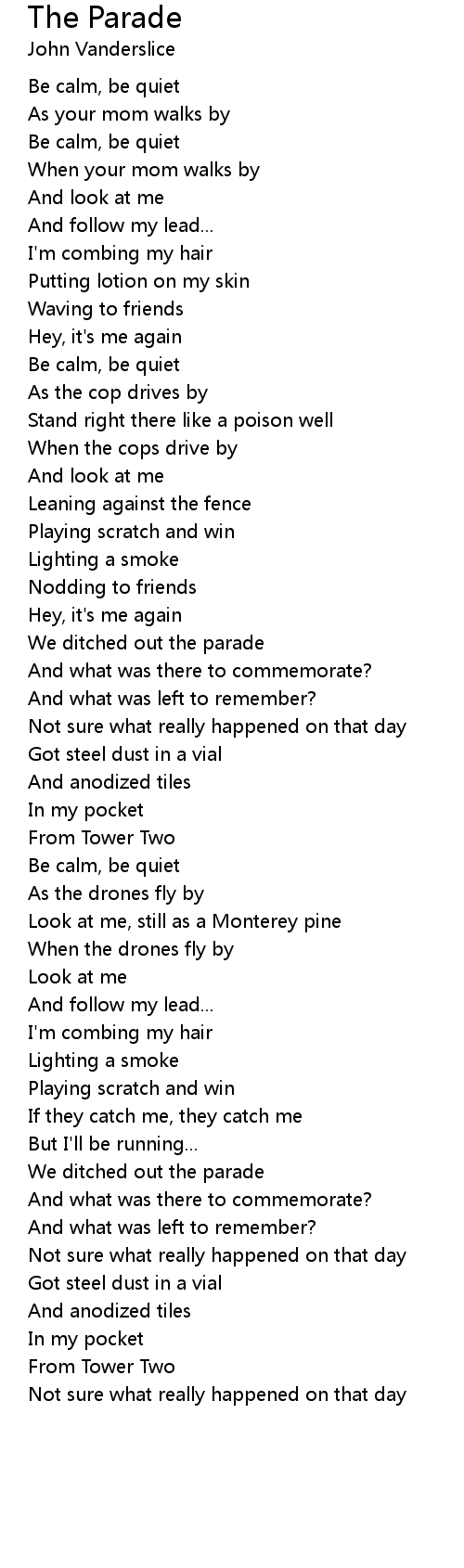 The Parade
John Vanderslice

Be calm, be quiet
As your mom walks by
Be calm, be quiet
When your mom walks by
And look at me
And follow my lead...
I'm combing my hair
Putting lotion on my skin
Waving to friends
Hey, it's me again
Be calm, be quiet
As the cop drives by
Stand right there like a poison well
When the cops drive by
And look at me
Leaning against the fence
Playing scratch and win
Lighting a smoke
Nodding to friends
Hey, it's me again
We ditched out the parade
And what was there to commemorate?
And what was left to remember?
Not sure what really happened on that day
Got steel dust in a vial
And anodized tiles
In my pocket
From Tower Two
Be calm, be quiet
As the drones fly by
Look at me, still as a Monterey pine
When the drones fly by
Look at me
And follow my lead...
I'm combing my hair
Lighting a smoke
Playing scratch and win
If they catch me, they catch me
But I'll be running...
We ditched out the parade
And what was there to commemorate?
And what was left to remember?
Not sure what really happened on that day
Got steel dust in a vial
And anodized tiles
In my pocket
From Tower Two
Not sure what really happened on that day